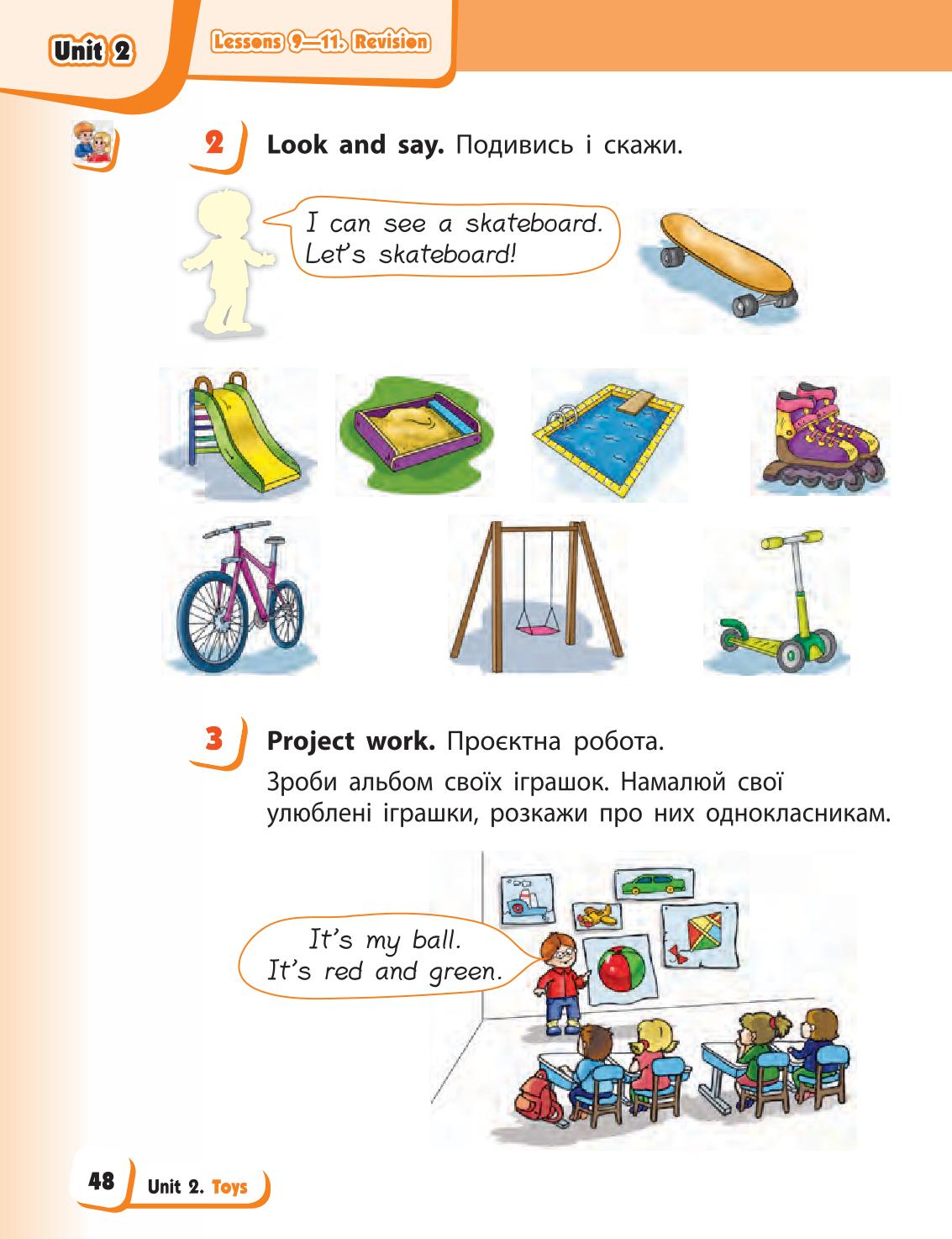 Unit 2

Lessons 9—11. Revision

2 Look and say. Подивись і скажи.

I can see a skateboard. Let's skateboard!

3 Project work. Проєктна робота.

Зроби альбом своїх іграшок. Намалюй свої улюблені іграшки, розкажи про них однокласникам.

It's my ball. It's red and green.

48 Unit 2. Toys